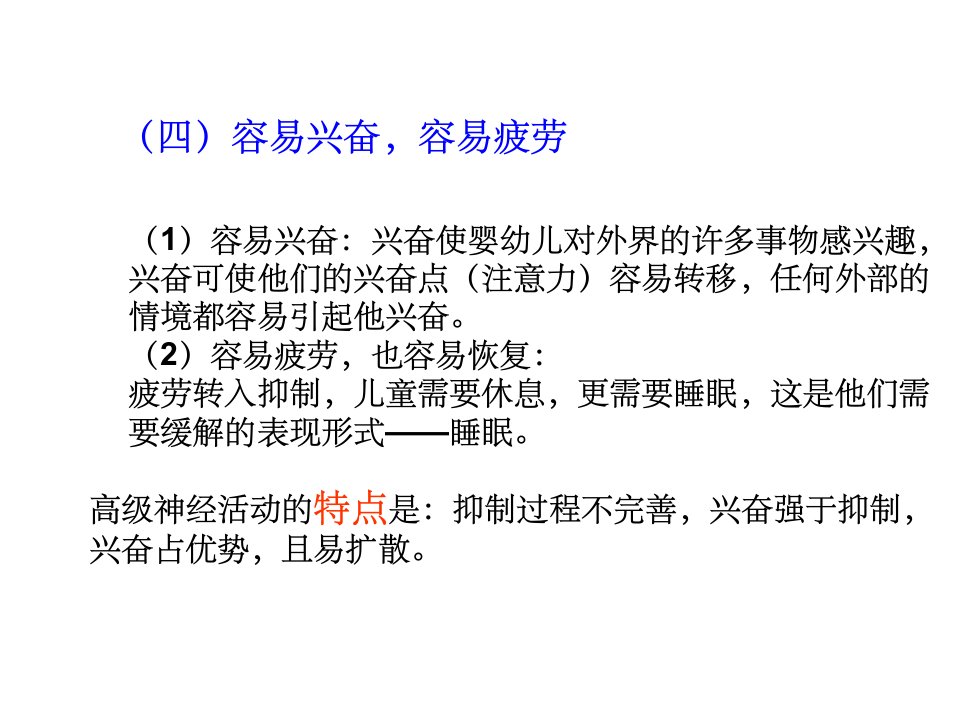 （四）容易兴奋，容易疲劳

（1）容易兴奋：兴奋使婴幼儿对外界的许多事物感兴趣，兴奋可使他们的兴奋点（注意力）容易转移，任何外部的情境都容易引起他兴奋。

（2）容易疲劳，也容易恢复：
疲劳转入抑制，儿童需要休息，更需要睡眠，这是他们需要缓解的表现形式——睡眠。

高级神经活动的特点是：抑制过程不完善，兴奋强于抑制，兴奋占优势，且易扩散。